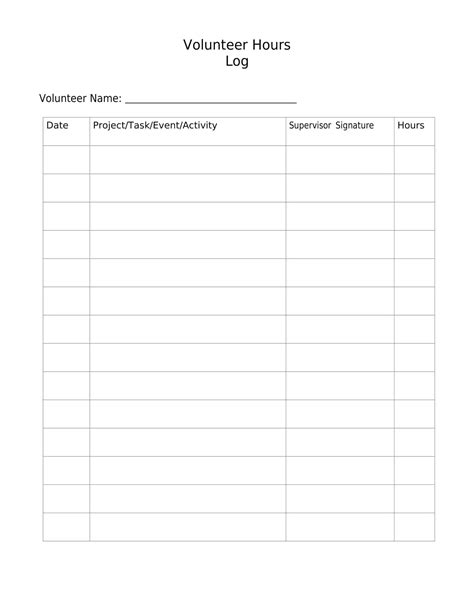 Volunteer Hours
Log

Volunteer Name: ______________________________

| Date | Project/Task/Event/Activity | Supervisor Signature | Hours |
|---|---|---|---|
| | | | |
| | | | |
| | | | |
| | | | |
| | | | |
| | | | |
| | | | |
| | | | |
| | | | |
| | | | |
| | | | |
| | | | |
| | | | |
| | | | |